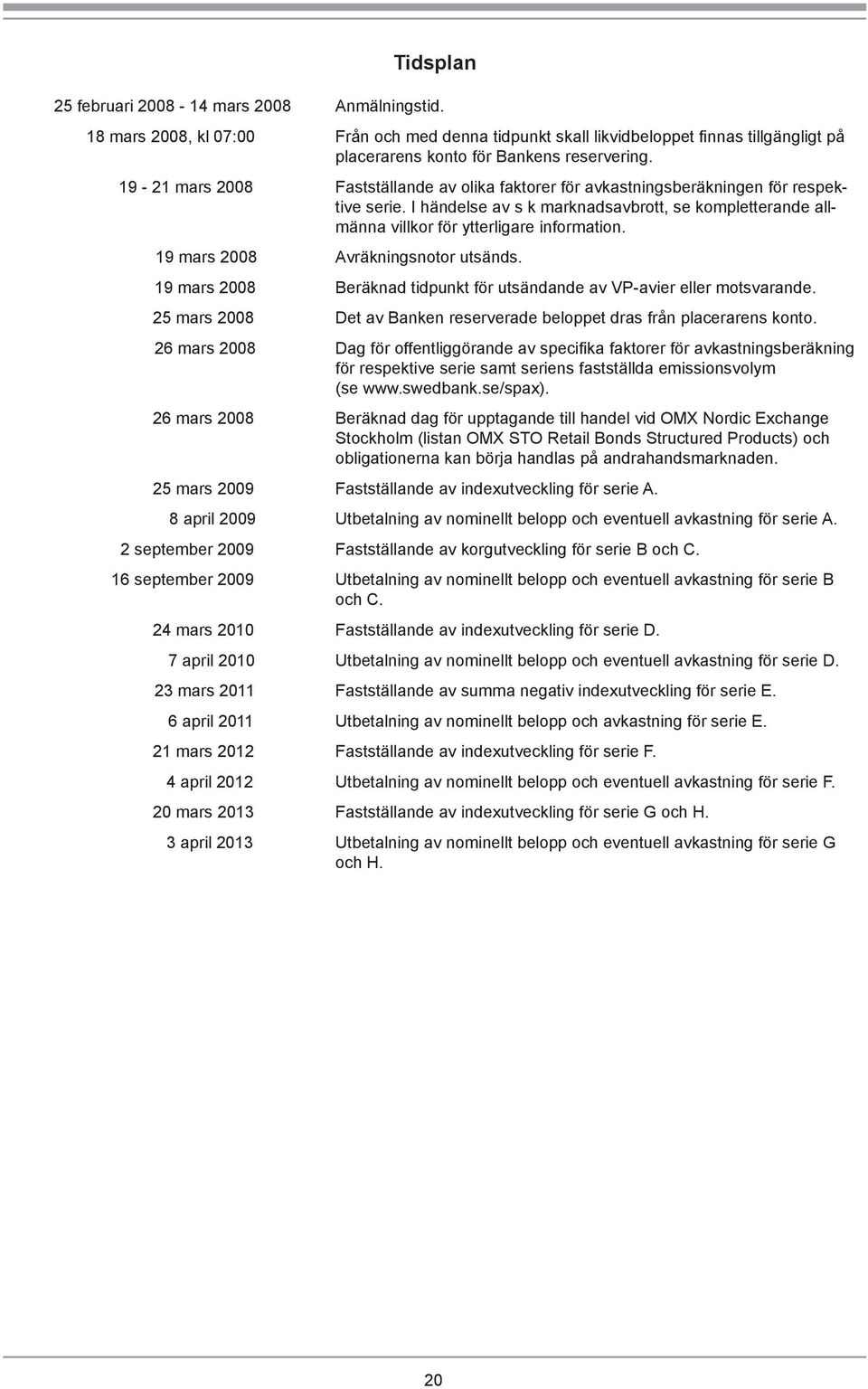 Tidsplan

| | |
|---|---|
| 25 februari 2008 - 14 mars 2008 | Anmälningstid. |
| 18 mars 2008, kl 07:00 | Från och med denna tidpunkt skall likvidbeloppet finnas tillgängligt på placerarens konto för Bankens reservering. |
| 19 - 21 mars 2008 | Fastställande av olika faktorer för avkastningsberäkningen för respektive serie. I händelse av s k marknadsavbrott, se kompletterande allmänna villkor för ytterligare information. |
| 19 mars 2008 | Avräkningsnotor utsänds. |
| 19 mars 2008 | Beräknad tidpunkt för utsändande av VP-avier eller motsvarande. |
| 25 mars 2008 | Det av Banken reserverade beloppet dras från placerarens konto. |
| 26 mars 2008 | Dag för offentliggörande av specifika faktorer för avkastningsberäkning för respektive serie samt seriens fastställda emissionsvolym (se www.swedbank.se/spax). |
| 26 mars 2008 | Beräknad dag för upptagande till handel vid OMX Nordic Exchange Stockholm (listan OMX STO Retail Bonds Structured Products) och obligationerna kan börja handlas på andrahandsmarknaden. |
| 25 mars 2009 | Fastställande av indexutveckling för serie A. |
| 8 april 2009 | Utbetalning av nominellt belopp och eventuell avkastning för serie A. |
| 2 september 2009 | Fastställande av korgutveckling för serie B och C. |
| 16 september 2009 | Utbetalning av nominellt belopp och eventuell avkastning för serie B och C. |
| 24 mars 2010 | Fastställande av indexutveckling för serie D. |
| 7 april 2010 | Utbetalning av nominellt belopp och eventuell avkastning för serie D. |
| 23 mars 2011 | Fastställande av summa negativ indexutveckling för serie E. |
| 6 april 2011 | Utbetalning av nominellt belopp och avkastning för serie E. |
| 21 mars 2012 | Fastställande av indexutveckling för serie F. |
| 4 april 2012 | Utbetalning av nominellt belopp och eventuell avkastning för serie F. |
| 20 mars 2013 | Fastställande av indexutveckling för serie G och H. |
| 3 april 2013 | Utbetalning av nominellt belopp och eventuell avkastning för serie G och H. |

20